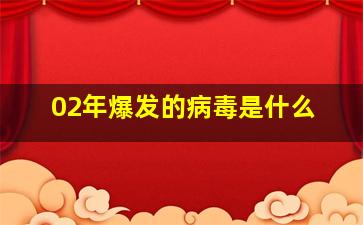 02年爆发的病毒是什么